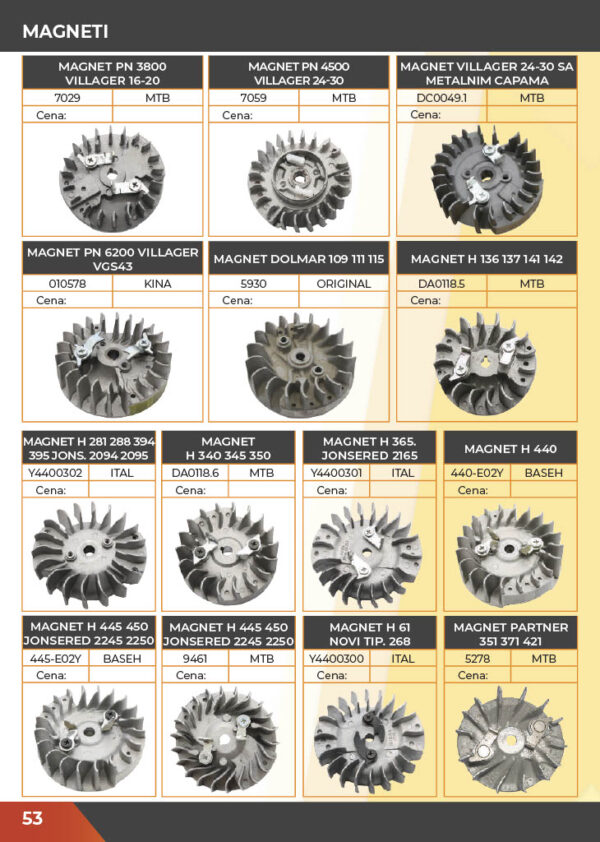 MAGNETI

MAGNET PN 3800 VILLAGER 16-20

| 7029 | MTB |
|---|---|
| Cena: | |

MAGNET PN 4500 VILLAGER 24-30

| 7059 | MTB |
|---|---|
| Cena: | |

MAGNET VILLAGER 24-30 SA METALNIM CAPAMA

| DC0049.1 | MTB |
|---|---|
| Cena: | |

MAGNET PN 6200 VILLAGER VGS43

| 010578 | KINA |
|---|---|
| Cena: | |

MAGNET DOLMAR 109 111 115

| 5930 | ORIGINAL |
|---|---|
| Cena: | |

MAGNET H 136 137 141 142

| DA0118.5 | MTB |
|---|---|
| Cena: | |

MAGNET H 281 288 394 395 JONS. 2094 2095

| Y4400302 | ITAL |
|---|---|
| Cena: | |

MAGNET H 340 345 350

| DA0118.6 | MTB |
|---|---|
| Cena: | |

MAGNET H 365. JONSERED 2165

| Y4400301 | ITAL |
|---|---|
| Cena: | |

MAGNET H 440

| 440-E02Y | BASEH |
|---|---|
| Cena: | |

MAGNET H 445 450 JONSERED 2245 2250

| 445-E02Y | BASEH |
|---|---|
| Cena: | |

MAGNET H 445 450 JONSERED 2245 2250

| 9461 | MTB |
|---|---|
| Cena: | |

MAGNET H 61 NOVI TIP. 268

| Y4400300 | ITAL |
|---|---|
| Cena: | |

MAGNET PARTNER 351 371 421

| 5278 | MTB |
|---|---|
| Cena: | |

53